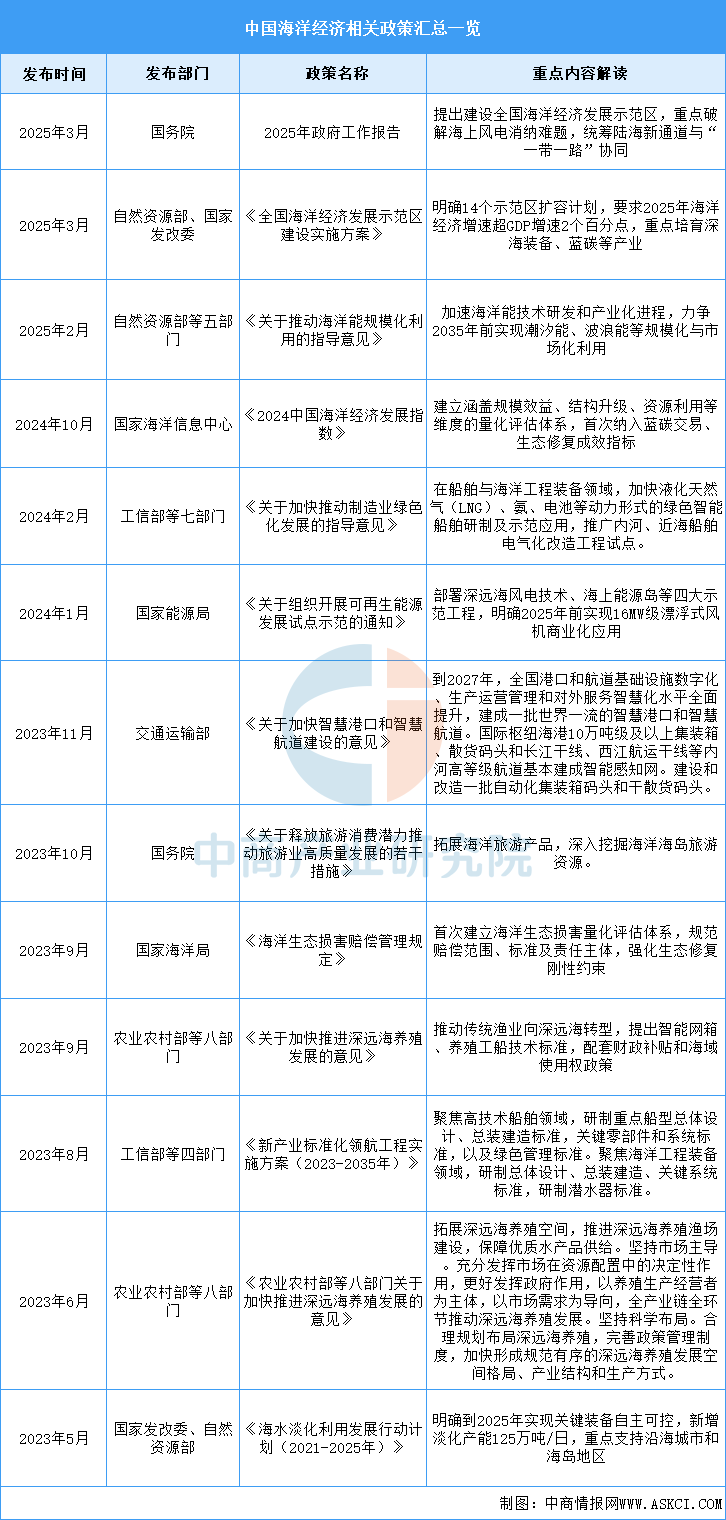 中国海洋经济相关政策汇总一览

| 发布时间 | 发布部门 | 政策名称 | 重点内容解读 |
|---|---|---|---|
| 2025年3月 | 国务院 | 2025年政府工作报告 | 提出建设全国海洋经济发展示范区，重点破解海上风电消纳难题，统筹陆海新通道与“一带一路”协同 |
| 2025年3月 | 自然资源部、国家发改委 | 《全国海洋经济发展示范区建设实施方案》 | 明确14个示范区扩容计划，要求2025年海洋经济增速超GDP增速2个百分点，重点培育深海装备、蓝碳等产业 |
| 2025年2月 | 自然资源部等五部门 | 《关于推动海洋能规模化利用的指导意见》 | 加速海洋能技术研发和产业化进程，力争2035年前实现潮汐能、波浪能等规模化与市场化利用 |
| 2024年10月 | 国家海洋信息中心 | 《2024中国海洋经济发展指数》 | 建立涵盖规模效益、结构升级、资源利用等维度的量化评估体系，首次纳入蓝碳交易、生态修复成效指标 |
| 2024年2月 | 工信部等七部门 | 《关于加快推动制造业绿色化发展的指导意见》 | 在船舶与海洋工程装备领域，加快液化天然气（LNG）、氨、电池等动力形式的绿色智能船舶研制及示范应用，推广内河、近海船舶电气化改造工程试点。 |
| 2024年1月 | 国家能源局 | 《关于组织开展可再生能源发展试点示范的通知》 | 部署深远海风电技术、海上能源岛等四大示范工程，明确2025年前实现16MW级漂浮式风机商业化应用 |
| 2023年11月 | 交通运输部 | 《关于加快智慧港口和智慧航道建设的意见》 | 到2027年，全国港口和航道基础设施数字化、生产运营管理和对外服务智慧化水平全面提升，建成一批世界一流的智慧港口和智慧航道。国际枢纽海港10万吨级及以上集装箱、散货码头和长江干线、西江航运干线等内河高等级航道基本建成智能感知网。建设和改造一批自动化集装箱码头和干散货码头。 |
| 2023年10月 | 国务院 | 《关于释放旅游消费潜力推动旅游业高质量发展的若干措施》 | 拓展海洋旅游产品，深入挖掘海洋海岛旅游资源。 |
| 2023年9月 | 国家海洋局 | 《海洋生态损害赔偿管理规定》 | 首次建立海洋生态损害量化评估体系，规范赔偿范围、标准及责任主体，强化生态修复刚性约束 |
| 2023年9月 | 农业农村部等八部门 | 《关于加快推进深远海养殖发展的意见》 | 推动传统渔业向深远海转型，提出智能网箱、养殖工船技术标准，配套财政补贴和海域使用权政策 |
| 2023年8月 | 工信部等四部门 | 《新产业标准化领航工程实施方案（2023-2035年）》 | 聚焦高技术船舶领域，研制重点船型总体设计、总装建造标准，关键零部件和系统标准，以及绿色管理标准。聚焦海洋工程装备领域，研制总体设计、总装建造、关键系统标准，研制潜水器标准。 |
| 2023年6月 | 农业农村部等八部门 | 《农业农村部等八部门关于加快推进深远海养殖发展的意见》 | 拓展深远海养殖空间，推进深远海养殖渔场建设，保障优质水产品供给。坚持市场主导。充分发挥市场在资源配置中的决定性作用，更好发挥政府作用，以养殖生产经营者为主体，以市场需求为导向，全产业链全环节推动深远海养殖发展。坚持科学布局。合理规划布局深远海养殖，完善政策管理制度，加快形成规范有序的深远海养殖发展空间格局、产业结构和生产方式。 |
| 2023年5月 | 国家发改委、自然资源部 | 《海水淡化利用发展行动计划（2021-2025年）》 | 明确到2025年实现关键装备自主可控，新增淡化产能125万吨/日，重点支持沿海城市和海岛地区 |

制图：中商情报网WWW.ASKCI.COM

中商产业研究院